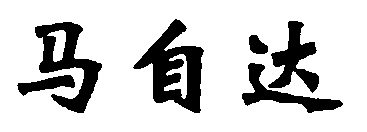 马自达